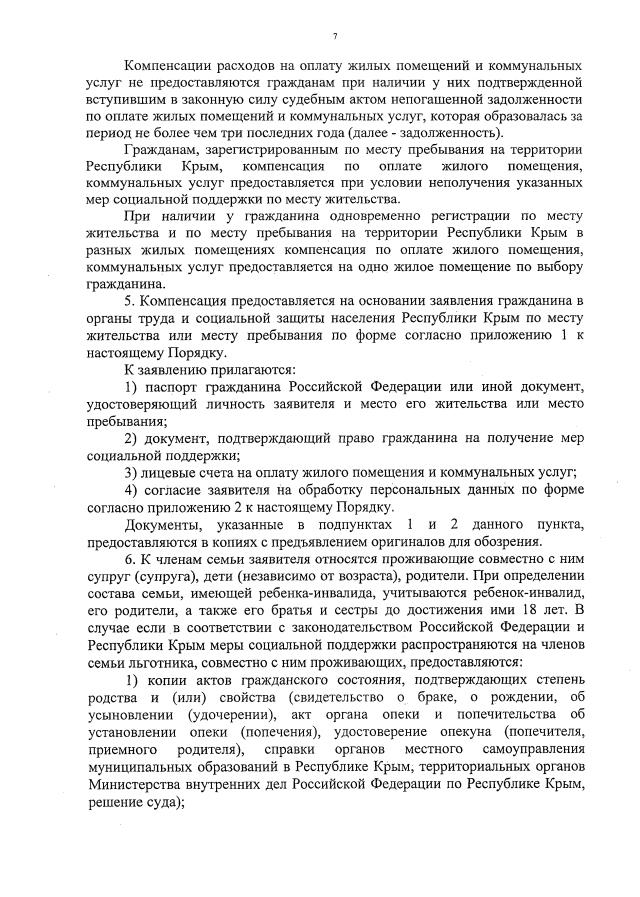 7

Компенсации расходов на оплату жилых помещений и коммунальных услуг не предоставляются гражданам при наличии у них подтвержденной вступившим в законную силу судебным актом непогашенной задолженности по оплате жилых помещений и коммунальных услуг, которая образовалась за период не более чем три последних года (далее - задолженность).

Гражданам, зарегистрированным по месту пребывания на территории Республики Крым, компенсация по оплате жилого помещения, коммунальных услуг предоставляется при условии неполучения указанных мер социальной поддержки по месту жительства.

При наличии у гражданина одновременно регистрации по месту жительства и по месту пребывания на территории Республики Крым в разных жилых помещениях компенсация по оплате жилого помещения, коммунальных услуг предоставляется на одно жилое помещение по выбору гражданина.

5. Компенсация предоставляется на основании заявления гражданина в органы труда и социальной защиты населения Республики Крым по месту жительства или месту пребывания по форме согласно приложению 1 к настоящему Порядку.

К заявлению прилагаются:

1) паспорт гражданина Российской Федерации или иной документ, удостоверяющий личность заявителя и место его жительства или место пребывания;

2) документ, подтверждающий право гражданина на получение мер социальной поддержки;

3) лицевые счета на оплату жилого помещения и коммунальных услуг;

4) согласие заявителя на обработку персональных данных по форме согласно приложению 2 к настоящему Порядку.

Документы, указанные в подпунктах 1 и 2 данного пункта, предоставляются в копиях с предъявлением оригиналов для обозрения.

6. К членам семьи заявителя относятся проживающие совместно с ним супруг (супруга), дети (независимо от возраста), родители. При определении состава семьи, имеющей ребенка-инвалида, учитываются ребенок-инвалид, его родители, а также его братья и сестры до достижения ими 18 лет. В случае если в соответствии с законодательством Российской Федерации и Республики Крым меры социальной поддержки распространяются на членов семьи льготника, совместно с ним проживающих, предоставляются:

1) копии актов гражданского состояния, подтверждающих степень родства и (или) свойства (свидетельство о браке, о рождении, об усыновлении (удочерении), акт органа опеки и попечительства об установлении опеки (попечения), удостоверение опекуна (попечителя, приемного родителя), справки органов местного самоуправления муниципальных образований в Республике Крым, территориальных органов Министерства внутренних дел Российской Федерации по Республике Крым, решение суда);